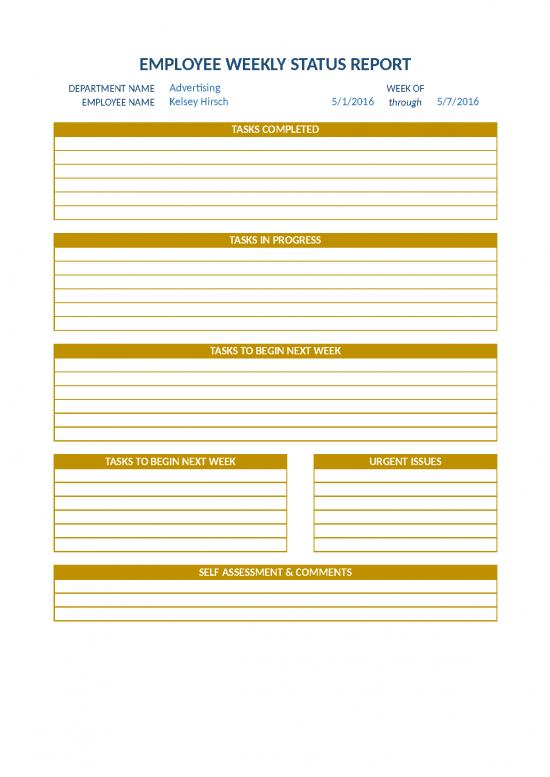 EMPLOYEE WEEKLY STATUS REPORT

DEPARTMENT NAME Advertising
EMPLOYEE NAME Kelsey Hirsch

WEEK OF
5/1/2016 through 5/7/2016

TASKS COMPLETED

TASKS IN PROGRESS

TASKS TO BEGIN NEXT WEEK

TASKS TO BEGIN NEXT WEEK

URGENT ISSUES

SELF ASSESSMENT & COMMENTS